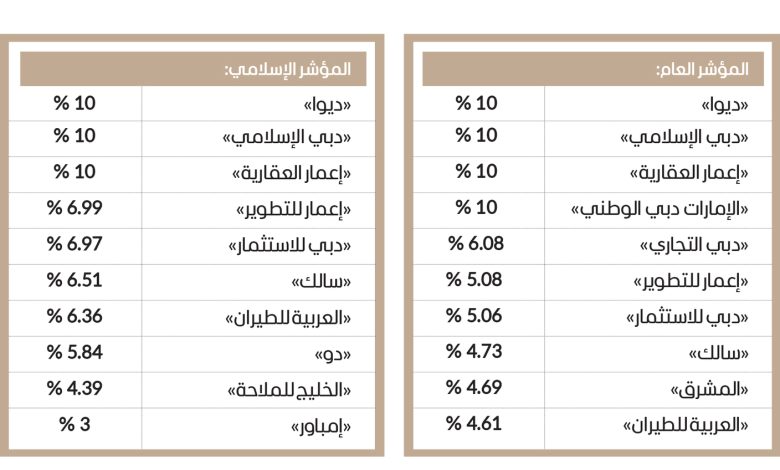 | المؤشر العام: | |
|---|---|
| «ديوا» | 10 % |
| «دبي الإسلامي» | 10 % |
| «إعمار العقارية» | 10 % |
| «الإمارات دبي الوطني» | 10 % |
| «دبي التجاري» | 6.08 % |
| «إعمار للتطوير» | 5.08 % |
| «دبي للاستثمار» | 5.06 % |
| «سالك» | 4.73 % |
| «المشرق» | 4.69 % |
| «العربية للطيران» | 4.61 % |

| المؤشر الإسلامي: | |
|---|---|
| «ديوا» | 10 % |
| «دبي الإسلامي» | 10 % |
| «إعمار العقارية» | 10 % |
| «إعمار للتطوير» | 6.99 % |
| «دبي للاستثمار» | 6.97 % |
| «سالك» | 6.51 % |
| «العربية للطيران» | 6.36 % |
| «دو» | 5.84 % |
| «الخليج للملاحة» | 4.39 % |
| «إمباور» | 3 % |